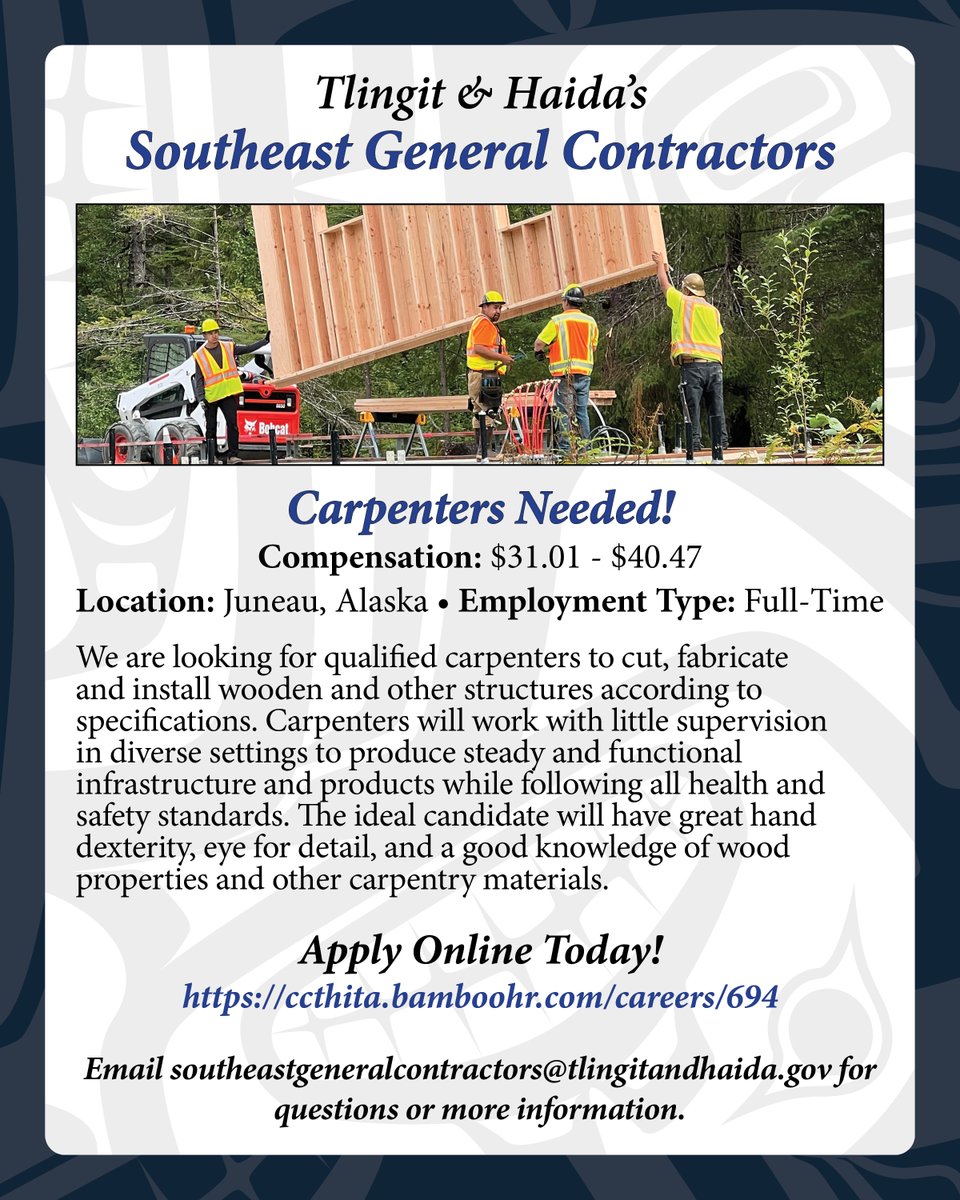 Tlingit & Haida's
Southeast General Contractors

Bobcat

Carpenters Needed!
Compensation: $31.01 - $40.47
Location: Juneau, Alaska • Employment Type: Full-Time

We are looking for qualified carpenters to cut, fabricate and install wooden and other structures according to specifications. Carpenters will work with little supervision in diverse settings to produce steady and functional infrastructure and products while following all health and safety standards. The ideal candidate will have great hand dexterity, eye for detail, and a good knowledge of wood properties and other carpentry materials.

Apply Online Today!
https://ccthita.bamboohr.com/careers/694

Email southeastgeneralcontractors@tlingitandhaida.gov for questions or more information.